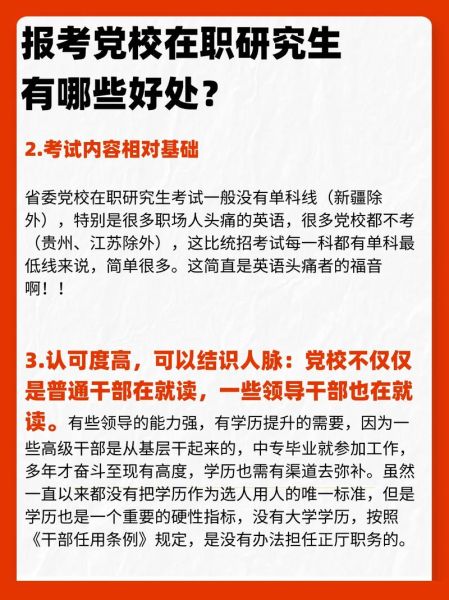 报考党校在职研究生有哪些好处？

2.考试内容相对基础

省委党校在职研究生考试一般没有单科线（新疆除外），特别是很多职场人头痛的英语，很多党校都不考（贵州、江苏除外），这比统招考试每一科都有单科最低线来说，简单很多。这简直是英语头痛者的福音啊！！

3.认可度高，可以结识人脉：党校不仅仅是普通干部在就读，一些领导干部也在就读。有些领导的能力强，有学历提升的需要，因为一些高级干部是从基层干起来的，中专毕业就参加工作，多年才奋斗至现有高度，学历也需有渠道去弥补。虽然一直以来都没有把学历作为选人用人的唯一标准，但是学历也是一个重要的硬性指标，没有大学学历，按照《干部任用条例》规定，是没有办法担任正厅职务的。